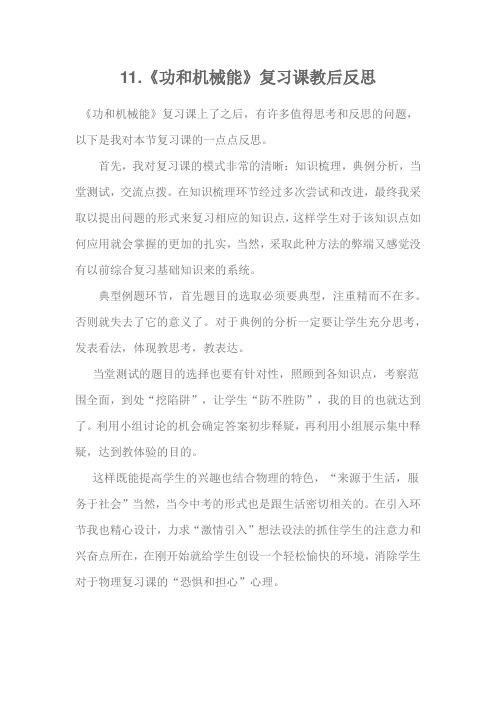 11.《功和机械能》复习课教后反思

《功和机械能》复习课上了之后，有许多值得思考和反思的问题，以下是我对本节复习课的一点点反思。

首先，我对复习课的模式非常的清晰：知识梳理，典例分析，当堂测试，交流点拨。在知识梳理环节经过多次尝试和改进，最终我采取以提出问题的形式来复习相应的知识点，这样学生对于该知识点如何应用就会掌握的更加的扎实，当然，采取此种方法的弊端又感觉没有以前综合复习基础知识来的系统。

典型例题环节，首先题目的选取必须要典型，注重精而不在多。否则就失去了它的意义了。对于典例的分析一定要让学生充分思考，发表看法，体现教思考，教表达。

当堂测试的题目的选择也要有针对性，照顾到各知识点，考察范围全面，到处“挖陷阱”，让学生“防不胜防”，我的目的也就达到了。利用小组讨论的机会确定答案初步释疑，再利用小组展示集中释疑，达到教体验的目的。

这样既能提高学生的兴趣也结合物理的特色，“来源于生活，服务于社会”当然，当今中考的形式也是跟生活密切相关的。在引入环节我也精心设计，力求“激情引入”想法设法的抓住学生的注意力和兴奋点所在，在刚开始就给学生创设一个轻松愉快的环境，消除学生对于物理复习课的“恐惧和担心”心理。